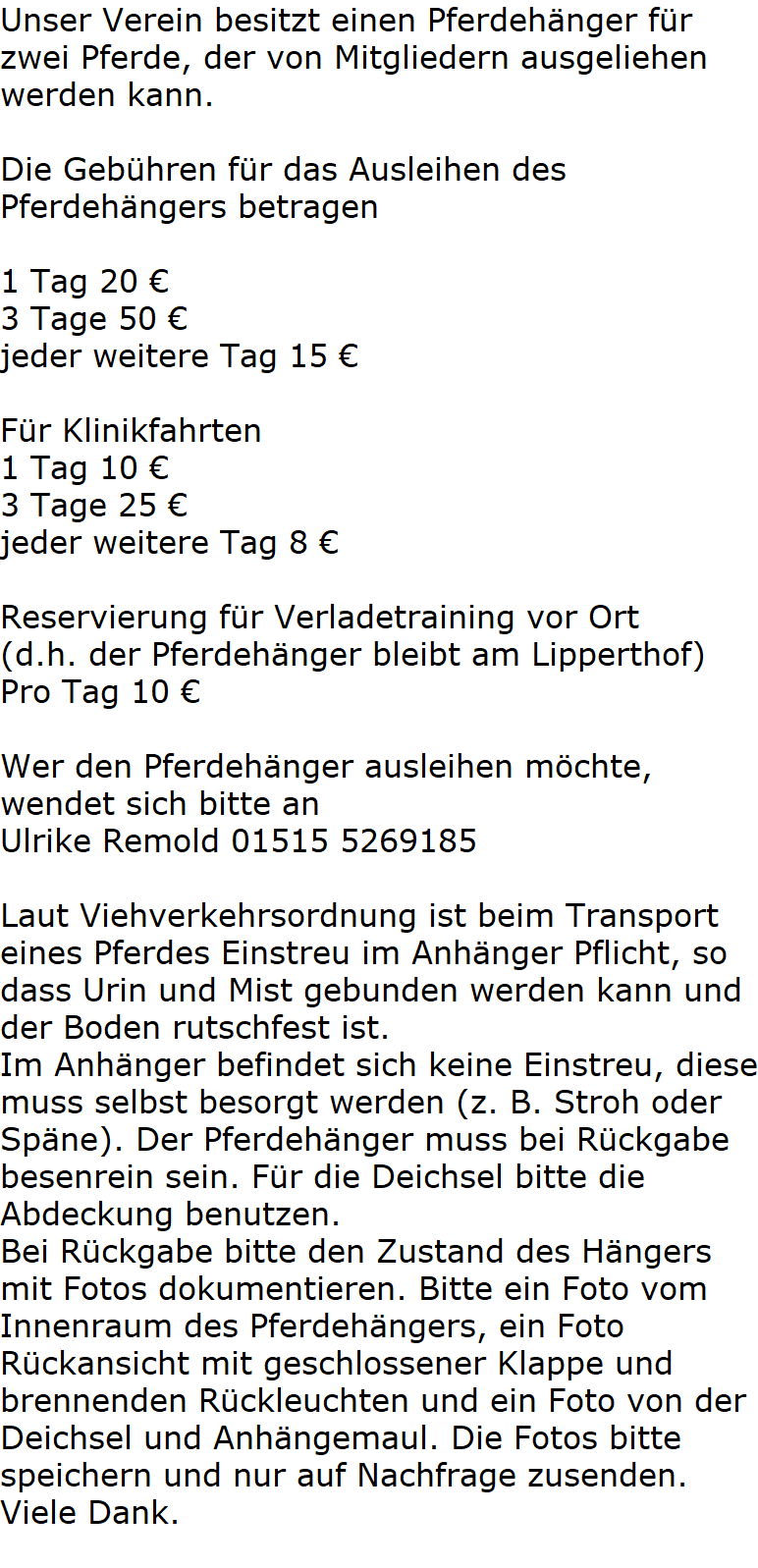 Unser Verein besitzt einen Pferdehänger für zwei Pferde, der von Mitgliedern ausgeliehen werden kann.

Die Gebühren für das Ausleihen des Pferdehängers betragen

1 Tag 20 €
3 Tage 50 €
jeder weitere Tag 15 €

Für Klinikfahrten
1 Tag 10 €
3 Tage 25 €
jeder weitere Tag 8 €

Reservierung für Verladetraining vor Ort
(d.h. der Pferdehänger bleibt am Lipperthof)
Pro Tag 10 €

Wer den Pferdehänger ausleihen möchte, wendet sich bitte an
Ulrike Remold 01515 5269185

Laut Viehverkehrsordnung ist beim Transport eines Pferdes Einstreu im Anhänger Pflicht, so dass Urin und Mist gebunden werden kann und der Boden rutschfest ist.
Im Anhänger befindet sich keine Einstreu, diese muss selbst besorgt werden (z. B. Stroh oder Späne). Der Pferdehänger muss bei Rückgabe besenrein sein. Für die Deichsel bitte die Abdeckung benutzen.
Bei Rückgabe bitte den Zustand des Hängers mit Fotos dokumentieren. Bitte ein Foto vom Innenraum des Pferdehängers, ein Foto Rückansicht mit geschlossener Klappe und brennenden Rückleuchten und ein Foto von der Deichsel und Anhängemaul. Die Fotos bitte speichern und nur auf Nachfrage zusenden.
Viele Dank.